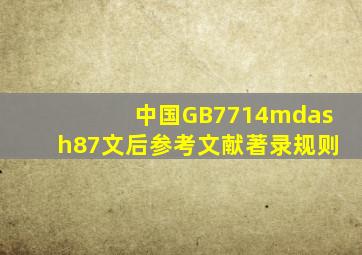 中国GB7714mdash87文后参考文献著录规则